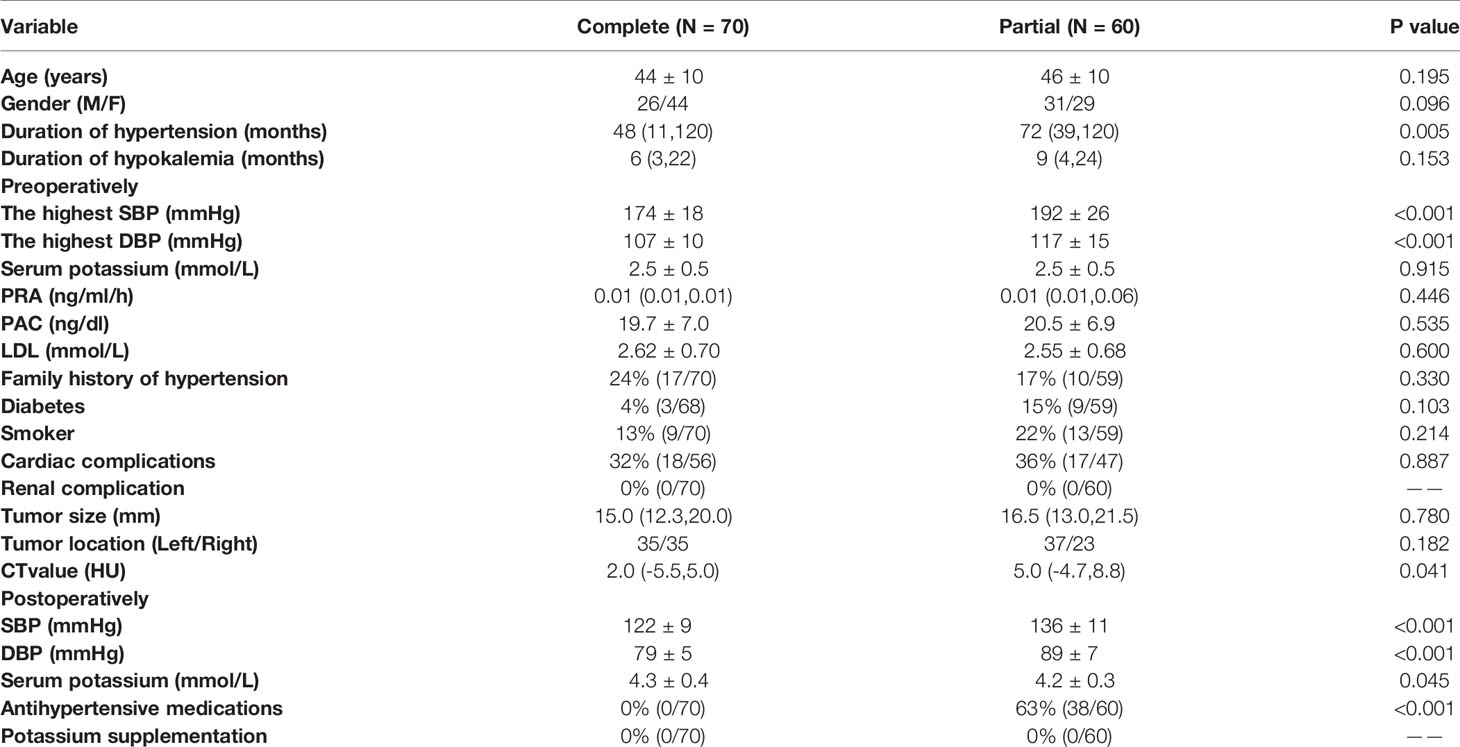 | Variable | Complete (N = 70) | Partial (N = 60) | P value |
|---|---|---|---|
| Age (years) | 44 ± 10 | 46 ± 10 | 0.195 |
| Gender (M/F) | 26/44 | 31/29 | 0.096 |
| Duration of hypertension (months) | 48 (11,120) | 72 (39,120) | 0.005 |
| Duration of hypokalemia (months) | 6 (3,22) | 9 (4,24) | 0.153 |
| Preoperatively | | | |
| The highest SBP (mmHg) | 174 ± 18 | 192 ± 26 | <0.001 |
| The highest DBP (mmHg) | 107 ± 10 | 117 ± 15 | <0.001 |
| Serum potassium (mmol/L) | 2.5 ± 0.5 | 2.5 ± 0.5 | 0.915 |
| PRA (ng/ml/h) | 0.01 (0.01,0.01) | 0.01 (0.01,0.06) | 0.446 |
| PAC (ng/dl) | 19.7 ± 7.0 | 20.5 ± 6.9 | 0.535 |
| LDL (mmol/L) | 2.62 ± 0.70 | 2.55 ± 0.68 | 0.600 |
| Family history of hypertension | 24% (17/70) | 17% (10/59) | 0.330 |
| Diabetes | 4% (3/68) | 15% (9/59) | 0.103 |
| Smoker | 13% (9/70) | 22% (13/59) | 0.214 |
| Cardiac complications | 32% (18/56) | 36% (17/47) | 0.887 |
| Renal complication | 0% (0/70) | 0% (0/60) | —— |
| Tumor size (mm) | 15.0 (12.3,20.0) | 16.5 (13.0,21.5) | 0.780 |
| Tumor location (Left/Right) | 35/35 | 37/23 | 0.182 |
| CTvalue (HU) | 2.0 (-5.5,5.0) | 5.0 (-4.7,8.8) | 0.041 |
| Postoperatively | | | |
| SBP (mmHg) | 122 ± 9 | 136 ± 11 | <0.001 |
| DBP (mmHg) | 79 ± 5 | 89 ± 7 | <0.001 |
| Serum potassium (mmol/L) | 4.3 ± 0.4 | 4.2 ± 0.3 | 0.045 |
| Antihypertensive medications | 0% (0/70) | 63% (38/60) | <0.001 |
| Potassium supplementation | 0% (0/70) | 0% (0/60) | —— |